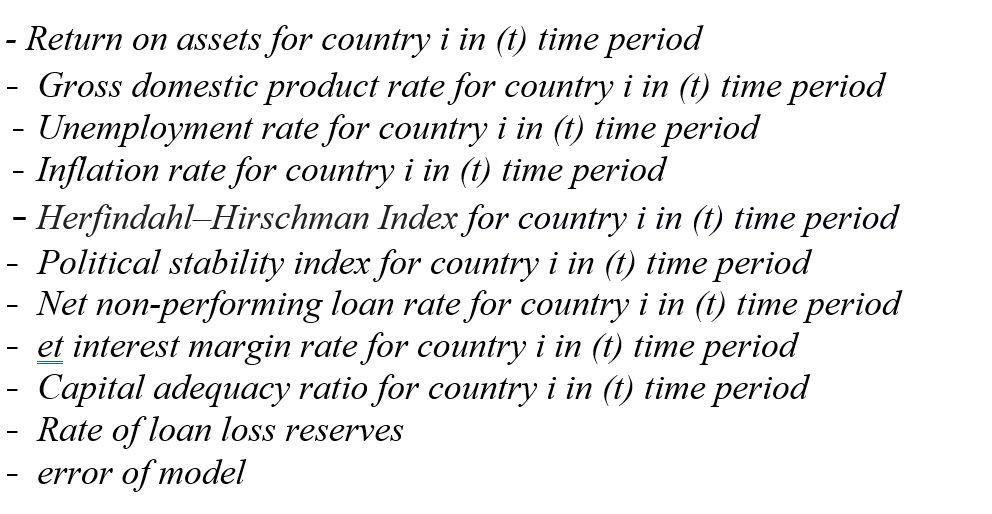 - Return on assets for country i in (t) time period
- Gross domestic product rate for country i in (t) time period
- Unemployment rate for country i in (t) time period
- Inflation rate for country i in (t) time period
- Herfindahl–Hirschman Index for country i in (t) time period
- Political stability index for country i in (t) time period
- Net non-performing loan rate for country i in (t) time period
- et interest margin rate for country i in (t) time period
- Capital adequacy ratio for country i in (t) time period
- Rate of loan loss reserves
- error of model